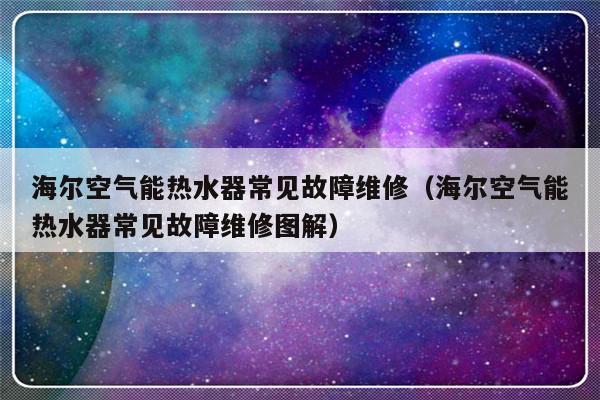 海尔空气能热水器常见故障维修（海尔空气能热水器常见故障维修图解）